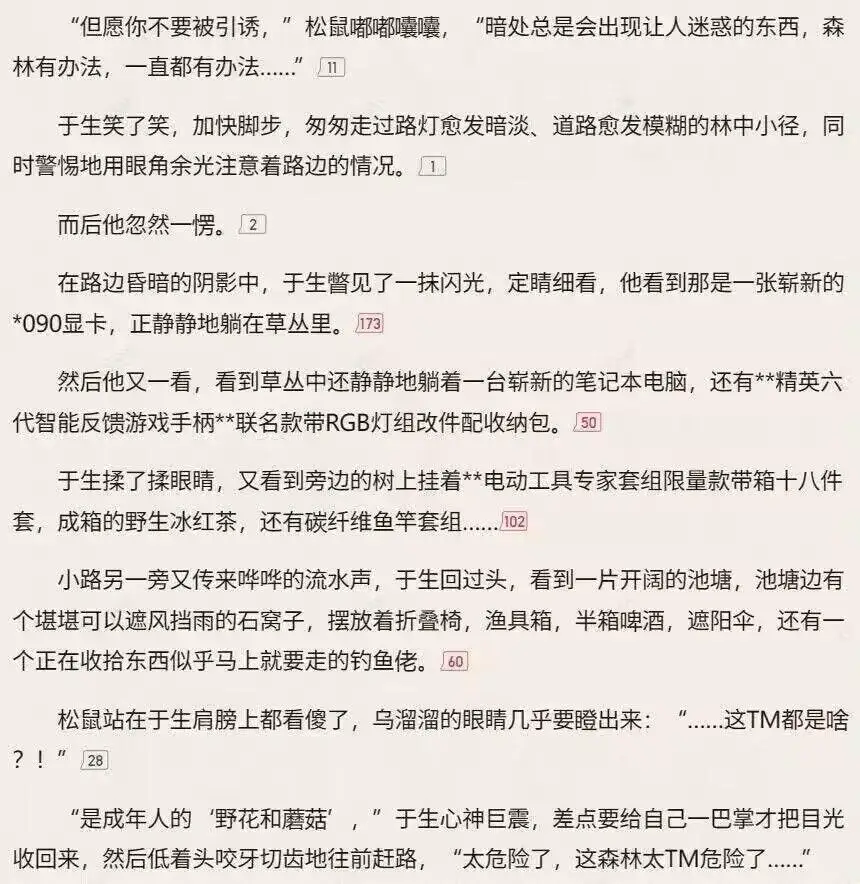 “但愿你不要被引诱，”松鼠嘟嘟囔囔，“暗处总是会出现让人迷惑的东西，森林有办法，一直都有办法……” 11

于生笑了笑，加快脚步，匆匆走过路灯愈发暗淡、道路愈发模糊的林中小径，同时警惕地用眼角余光注意着路边的情况。 1

而后他忽然一愣。 2

在路边昏暗的阴影中，于生瞥见了一抹闪光，定睛细看，他看到那是一张崭新的*090显卡，正静静地躺在草丛里。 173

然后他又一看，看到草丛中还静静地躺着一台崭新的笔记本电脑，还有**精英六代智能反馈游戏手柄**联名款带RGB灯组改件配收纳包。 50

于生揉了揉眼睛，又看到旁边的树上挂着**电动工具专家套组限量款带箱十八件套，成箱的野生冰红茶，还有碳纤维鱼竿套组…… 102

小路另一旁又传来哗哗的流水声，于生回过头，看到一片开阔的池塘，池塘边有个堪堪可以遮风挡雨的石窝子，摆放着折叠椅，渔具箱，半箱啤酒，遮阳伞，还有一个正在收拾东西似乎马上就要走的钓鱼佬。 60

松鼠站在于生肩膀上都看傻了，乌溜溜的眼睛几乎要瞪出来：“……这TM都是啥？！” 28

“是成年人的‘野花和蘑菇’，”于生心神巨震，差点要给自己一巴掌才把目光收回来，然后低着头咬牙切齿地往前赶路，“太危险了，这森林太TM危险了……”